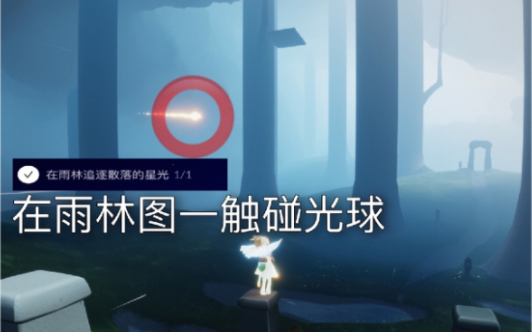 在雨林追逐散落的星光 1/1

在雨林图一触碰光球